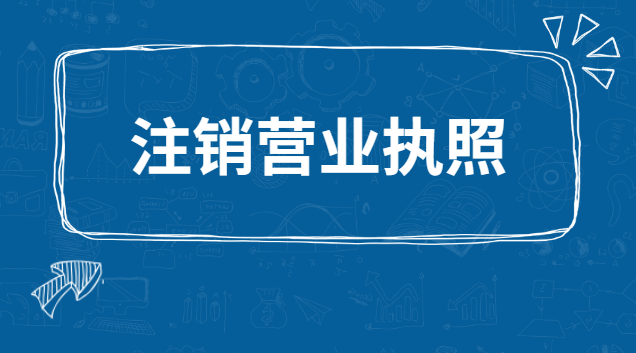 注销营业执照